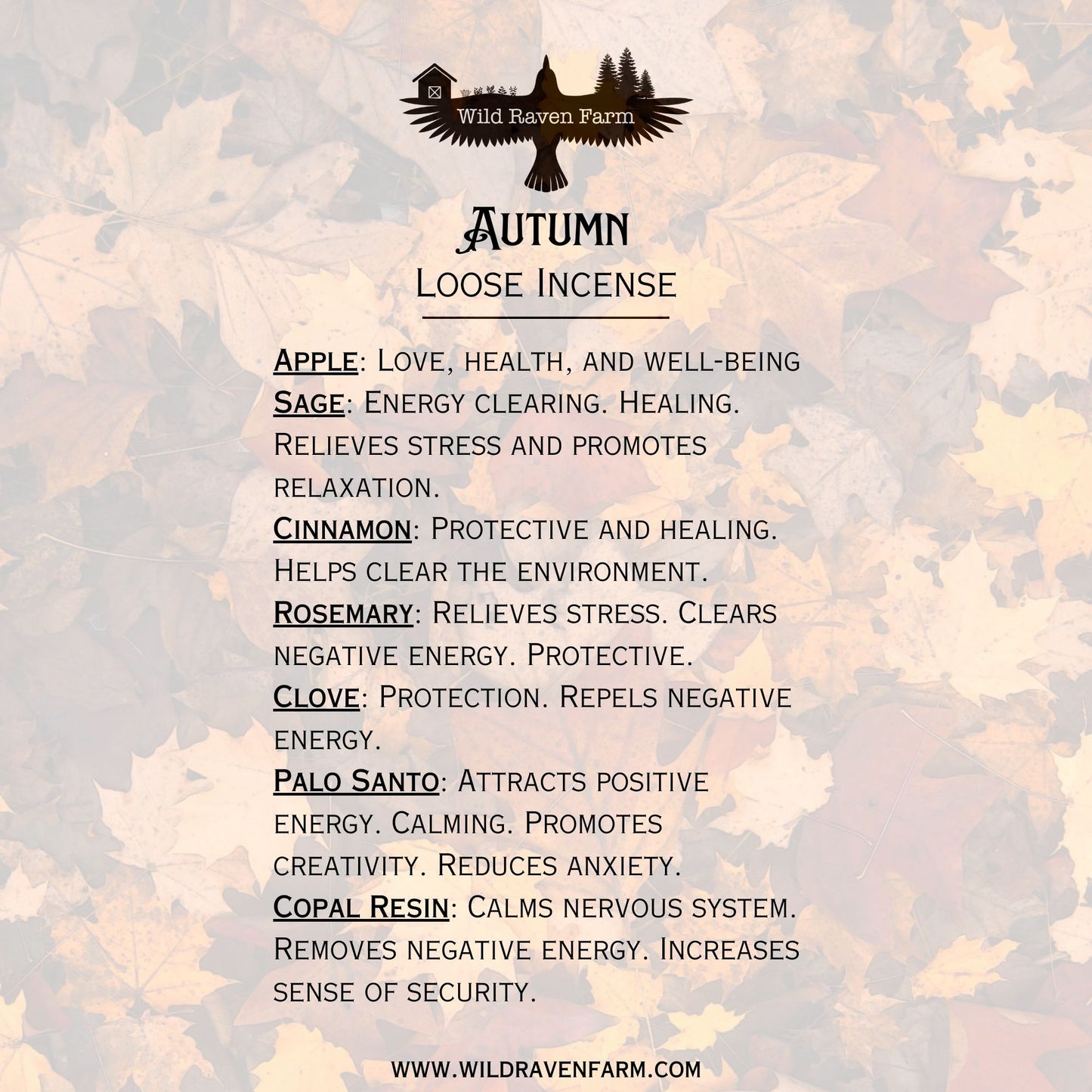 Wild Raven Farm

Autumn
Loose Incense

Apple: Love, health, and well-being
Sage: Energy clearing. Healing. Relieves stress and promotes relaxation.
Cinnamon: Protective and healing. Helps clear the environment.
Rosemary: Relieves stress. Clears negative energy. Protective.
Clove: Protection. Repels negative energy.
Palo Santo: Attracts positive energy. Calming. Promotes creativity. Reduces anxiety.
Copal Resin: Calms nervous system. Removes negative energy. Increases sense of security.

WWW.WILDRAVENFARM.COM